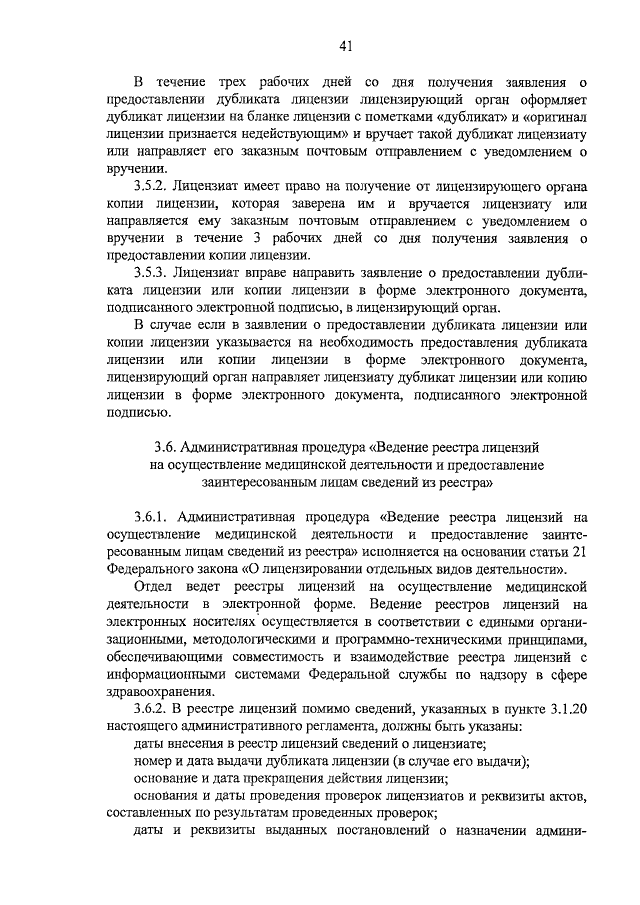 41

В течение трех рабочих дней со дня получения заявления о предоставлении дубликата лицензии лицензирующий орган оформляет дубликат лицензии на бланке лицензии с пометками «дубликат» и «оригинал лицензии признается недействующим» и вручает такой дубликат лицензиату или направляет его заказным почтовым отправлением с уведомлением о вручении.

3.5.2. Лицензиат имеет право на получение от лицензирующего органа копии лицензии, которая заверена им и вручается лицензиату или направляется ему заказным почтовым отправлением с уведомлением о вручении в течение 3 рабочих дней со дня получения заявления о предоставлении копии лицензии.

3.5.3. Лицензиат вправе направить заявление о предоставлении дубликата лицензии или копии лицензии в форме электронного документа, подписанного электронной подписью, в лицензирующий орган.

В случае если в заявлении о предоставлении дубликата лицензии или копии лицензии указывается на необходимость предоставления дубликата лицензии или копии лицензии в форме электронного документа, лицензирующий орган направляет лицензиату дубликат лицензии или копию лицензии в форме электронного документа, подписанного электронной подписью.

3.6. Административная процедура «Ведение реестра лицензий на осуществление медицинской деятельности и предоставление заинтересованным лицам сведений из реестра»

3.6.1. Административная процедура «Ведение реестра лицензий на осуществление медицинской деятельности и предоставление заинтересованным лицам сведений из реестра» исполняется на основании статьи 21 Федерального закона «О лицензировании отдельных видов деятельности».

Отдел ведет реестры лицензий на осуществление медицинской деятельности в электронной форме. Ведение реестров лицензий на электронных носителях осуществляется в соответствии с едиными организационными, методологическими и программно-техническими принципами, обеспечивающими совместимость и взаимодействие реестра лицензий с информационными системами Федеральной службы по надзору в сфере здравоохранения.

3.6.2. В реестре лицензий помимо сведений, указанных в пункте 3.1.20 настоящего административного регламента, должны быть указаны:

даты внесения в реестр лицензий сведений о лицензиате;

номер и дата выдачи дубликата лицензии (в случае его выдачи);

основание и дата прекращения действия лицензии;

основания и даты проведения проверок лицензиатов и реквизиты актов, составленных по результатам проведенных проверок;

даты и реквизиты выданных постановлений о назначении админи-